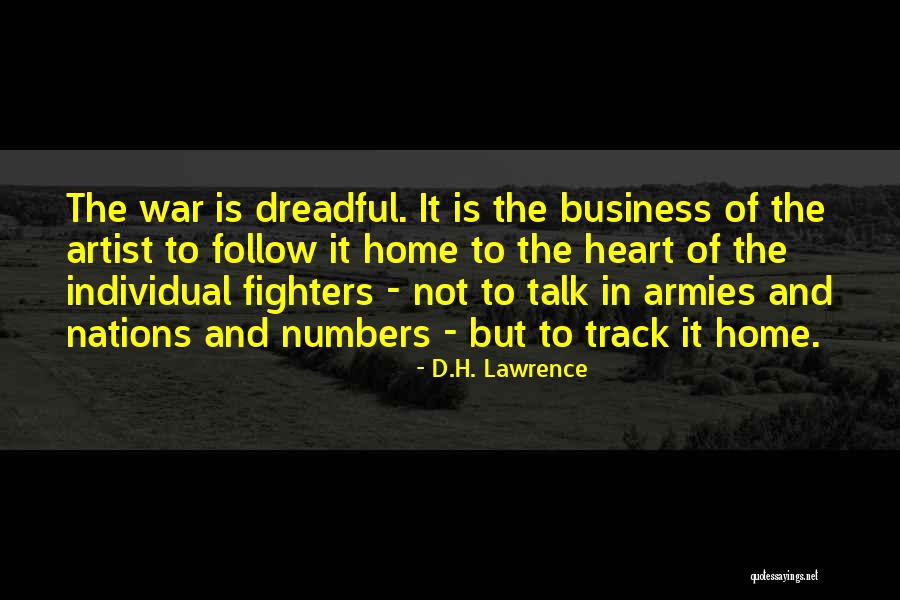 The war is dreadful. It is the business of the artist to follow it home to the heart of the individual fighters - not to talk in armies and nations and numbers - but to track it home.

- D.H. Lawrence

quotessayings.net